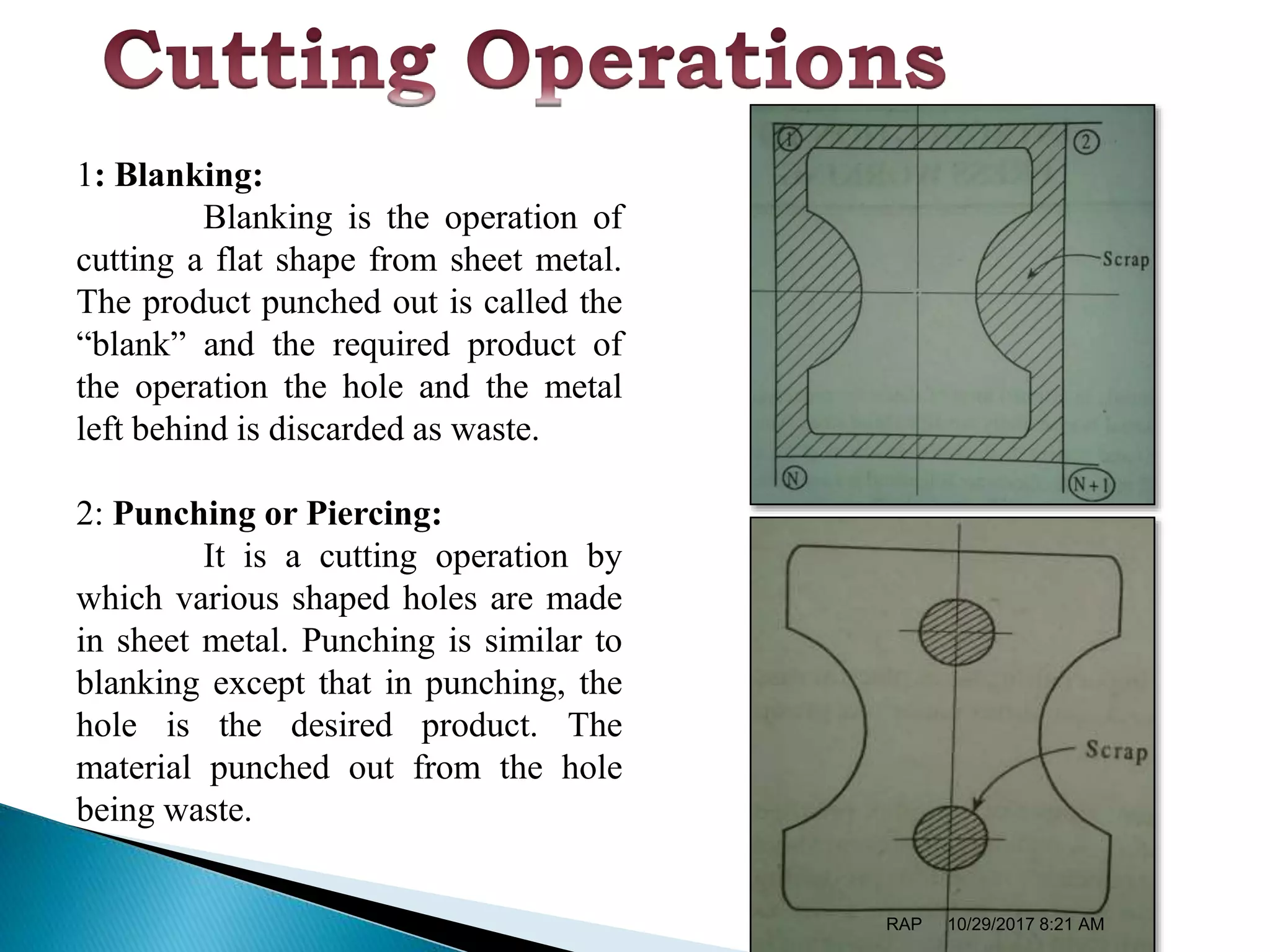 Cutting Operations

1: Blanking:

Blanking is the operation of cutting a flat shape from sheet metal. The product punched out is called the "blank" and the required product of the operation the hole and the metal left behind is discarded as waste.

2: Punching or Piercing:

It is a cutting operation by which various shaped holes are made in sheet metal. Punching is similar to blanking except that in punching, the hole is the desired product. The material punched out from the hole being waste.

1

2

Scrap

N

N+1

Scrap

RAP 10/29/2017 8:21 AM